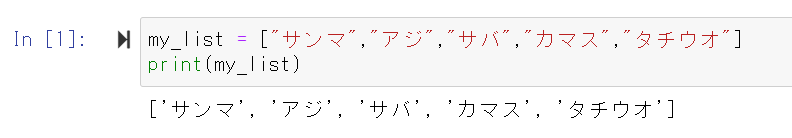 In [1]:

my_list = ["サンマ","アジ","サバ","カマス","タチウオ"]
print(my_list)

['サンマ', 'アジ', 'サバ', 'カマス', 'タチウオ']